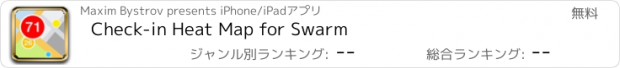 71

26

Maxim Bystrov presents iPhone/iPadアプリ

無料

Check-in Heat Map for Swarm

ジャンル別ランキング: --

総合ランキング: --